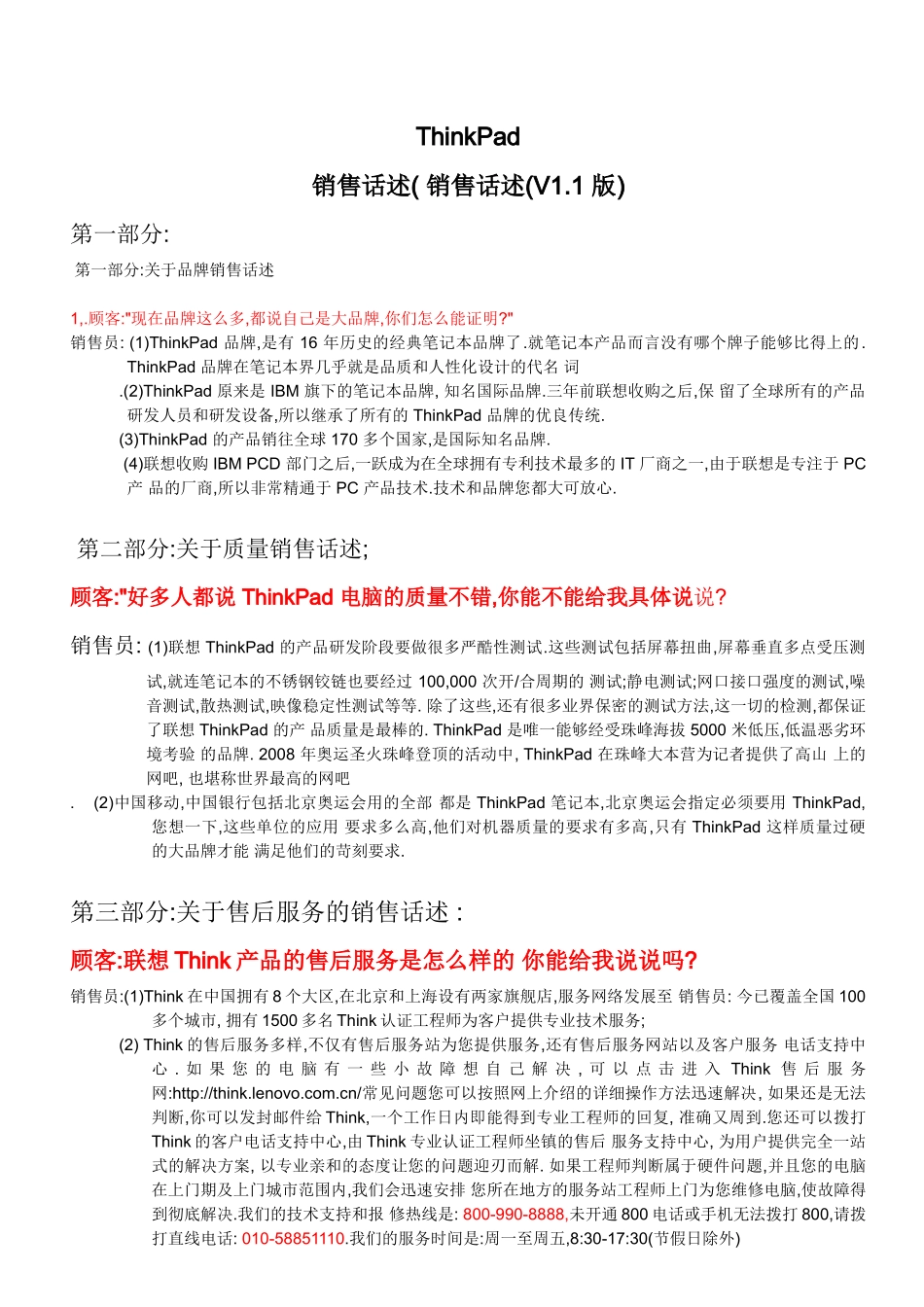 ThinkPad

销售话述( 销售话述(V1.1 版)

第一部分:

第一部分:关于品牌销售话述

1,.顾客:"现在品牌这么多,都说自己是大品牌,你们怎么能证明?"

销售员: (1)ThinkPad 品牌,是有 16 年历史的经典笔记本品牌了.就笔记本产品而言没有哪个牌子能够比得上的. ThinkPad 品牌在笔记本界几乎就是品质和人性化设计的代名 词

.(2)ThinkPad 原来是 IBM 旗下的笔记本品牌, 知名国际品牌.三年前联想收购之后,保 留了全球所有的产品研发人员和研发设备,所以继承了所有的 ThinkPad 品牌的优良传统.

(3)ThinkPad 的产品销往全球 170 多个国家,是国际知名品牌.

(4)联想收购 IBM PCD 部门之后,一跃成为在全球拥有专利技术最多的 IT 厂商之一,由于联想是专注于 PC 产 品的厂商,所以非常精通于 PC 产品技术.技术和品牌您都大可放心.

第二部分:关于质量销售话述;

顾客:"好多人都说 ThinkPad 电脑的质量不错,你能不能给我具体说说?

销售员: (1)联想 ThinkPad 的产品研发阶段要做很多严酷性测试.这些测试包括屏幕扭曲,屏幕垂直多点受压测试,就连笔记本的不锈钢铰链也要经过 100,000 次开/合周期的 测试;静电测试;网口接口强度的测试,噪音测试,散热测试,映像稳定性测试等等. 除了这些,还有很多业界保密的测试方法,这一切的检测,都保证了联想 ThinkPad 的产 品质量是最棒的. ThinkPad 是唯一能够经受珠峰海拔 5000 米低压,低温恶劣环境考验 的品牌. 2008 年奥运圣火珠峰登顶的活动中, ThinkPad 在珠峰大本营为记者提供了高山 上的网吧, 也堪称世界最高的网吧

. (2)中国移动,中国银行包括北京奥运会用的全部 都是 ThinkPad 笔记本,北京奥运会指定必须要用 ThinkPad, 您想一下,这些单位的应用 要求多么高,他们对机器质量的要求有多高,只有 ThinkPad 这样质量过硬的大品牌才能 满足他们的苛刻要求.

第三部分:关于售后服务的销售话述 :

顾客:联想 Think 产品的售后服务是怎么样的 你能给我说说吗?

销售员:(1)Think 在中国拥有 8 个大区,在北京和上海设有两家旗舰店,服务网络发展至 销售员: 今已覆盖全国 100 多个城市, 拥有 1500 多名 Think 认证工程师为客户提供专业技术服务;

(2) Think 的售后服务多样,不仅有售后服务站为您提供服务,还有售后服务网站以及客户服务 电话支持中心 . 如 果 您 的 电 脑 有 一 些 小 故 障 想 自 己 解 决 , 可 以 点 击 进 入 Think 售 后 服 务 网:http://think.lenovo.com.cn/常见问题您可以按照网上介绍的详细操作方法迅速解决, 如果还是无法判断,你可以发封邮件给 Think,一个工作日内即能得到专业工程师的回复, 准确又周到.您还可以拨打 Think 的客户电话支持中心,由 Think 专业认证工程师坐镇的售后 服务支持中心, 为用户提供完全一站式的解决方案, 以专业亲和的态度让您的问题迎刃而解. 如果工程师判断属于硬件问题,并且您的电脑在上门期及上门城市范围内,我们会迅速安排 您所在地方的服务站工程师上门为您维修电脑,使故障得到彻底解决.我们的技术支持和报 修热线是: 800-990-8888,未开通 800 电话或手机无法拨打 800,请拨打直线电话: 010-58851110.我们的服务时间是:周一至周五,8:30-17:30(节假日除外)